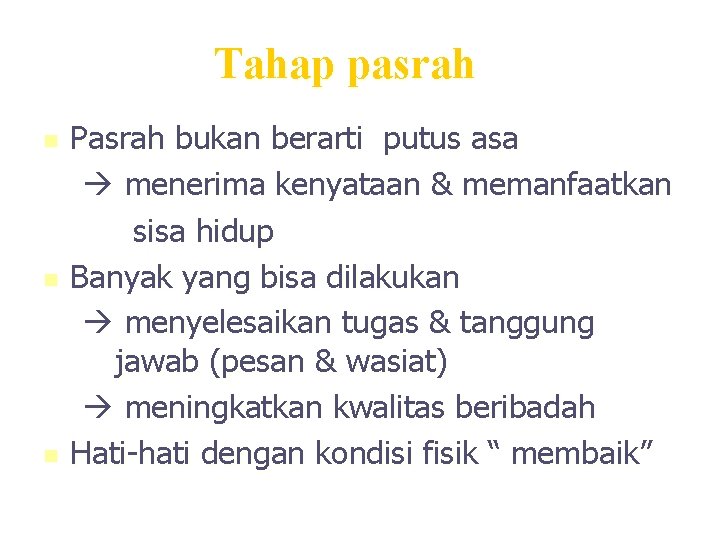 Tahap pasrah

• Pasrah bukan berarti putus asa
→ menerima kenyataan & memanfaatkan sisa hidup
• Banyak yang bisa dilakukan
→ menyelesaikan tugas & tanggung jawab (pesan & wasiat)
→ meningkatkan kwalitas beribadah
• Hati-hati dengan kondisi fisik " membaik"